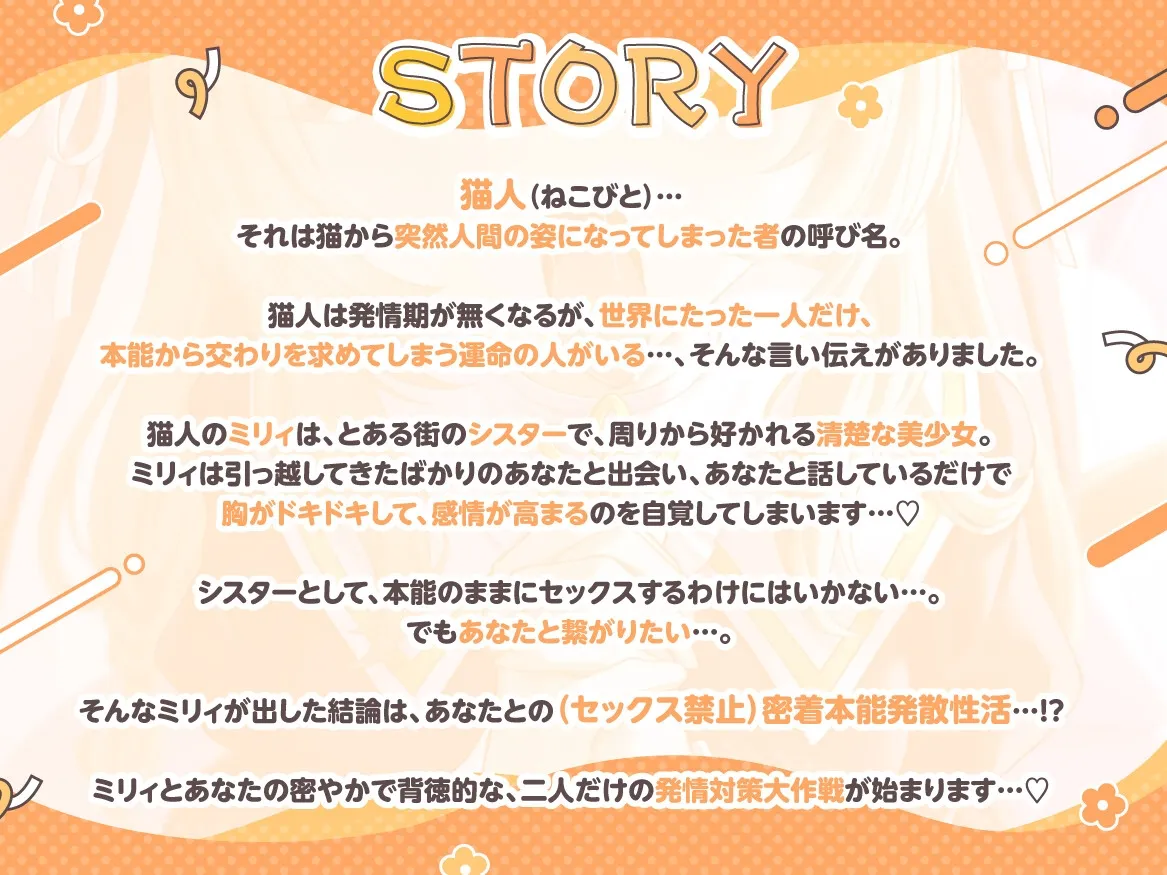 STORY

猫人(ねこびと)…
それは猫から突然人間の姿になってしまった者の呼び名。

猫人は発情期が無くなるが、世界にたった一人だけ、
本能から交わりを求めてしまう運命の人がいる…、そんな言い伝えがありました。

猫人のミリィは、とある街のシスターで、周りから好かれる清楚な美少女。
ミリィは引っ越してきたばかりのあなたと出会い、あなたと話しているだけで
胸がドキドキして、感情が高まるのを自覚してしまいます…♡

シスターとして、本能のままにセックスするわけにはいかない…。
でもあなたと繋がりたい…。

そんなミリィが出した結論は、あなたとの(セックス禁止)密着本能発散性活…!?

ミリィとあなたの密やかで背徳的な、二人だけの発情対策大作戦が始まります…♡